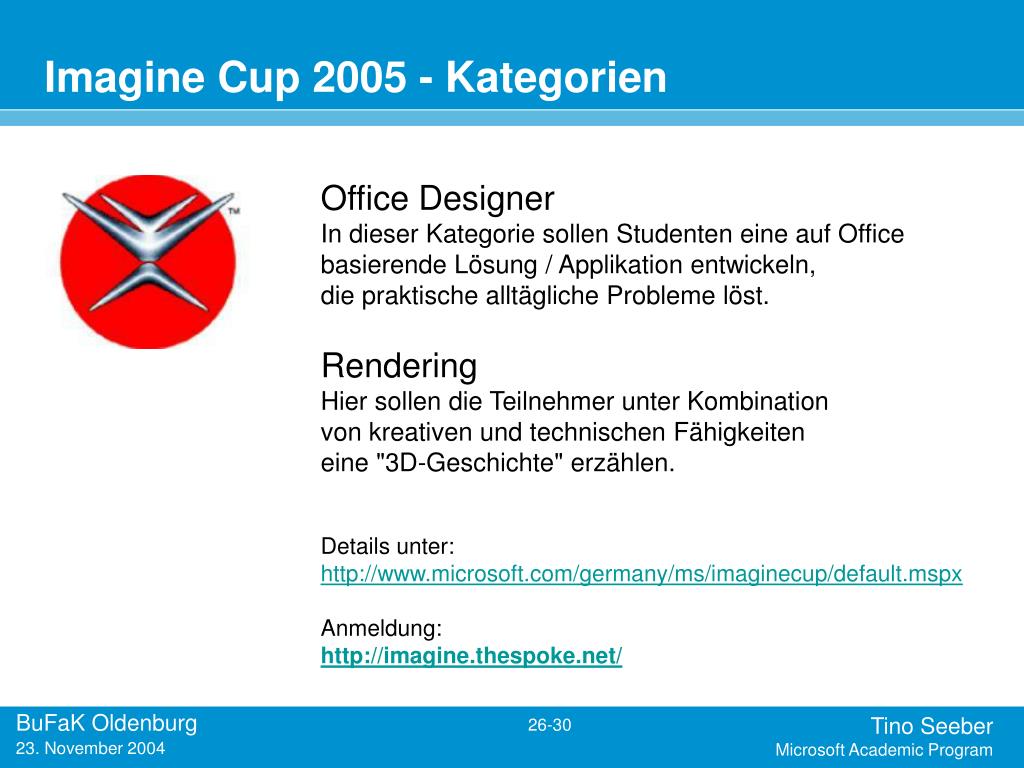 Imagine Cup 2005 - Kategorien

™

Office Designer
In dieser Kategorie sollen Studenten eine auf Office basierende Lösung / Applikation entwickeln, die praktische alltägliche Probleme löst.

Rendering
Hier sollen die Teilnehmer unter Kombination von kreativen und technischen Fähigkeiten eine "3D-Geschichte" erzählen.

Details unter:
http://www.microsoft.com/germany/ms/imaginecup/default.mspx

Anmeldung:
http://imagine.thespoke.net/

BuFaK Oldenburg
23. November 2004

26-30

Tino Seeber
Microsoft Academic Program